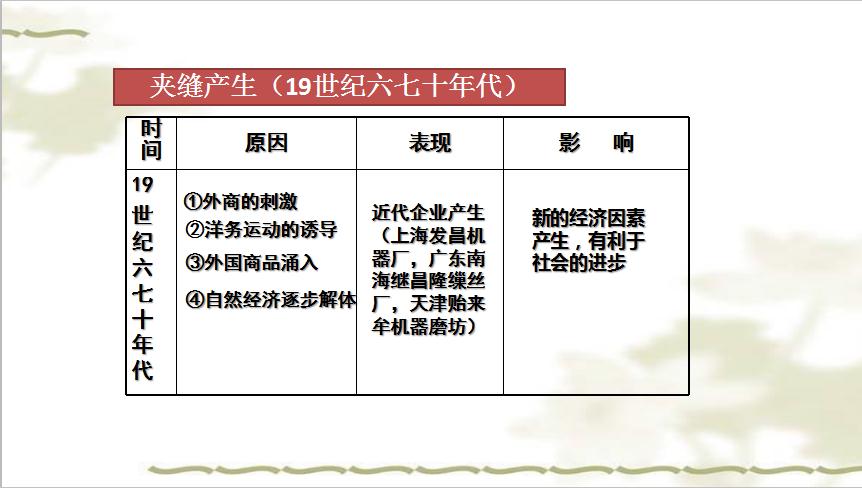 夹缝产生（19世纪六七十年代）

| 时间 | 原因 | 表现 | 影　响 |
|---|---|---|---|
| 19世纪六七十年代 | ①外商的刺激 ②洋务运动的诱导 ③外国商品涌入 ④自然经济逐步解体 | 近代企业产生（上海发昌机器厂，广东南海继昌隆缫丝厂，天津贻来牟机器磨坊） | 新的经济因素产生，有利于社会的进步 |